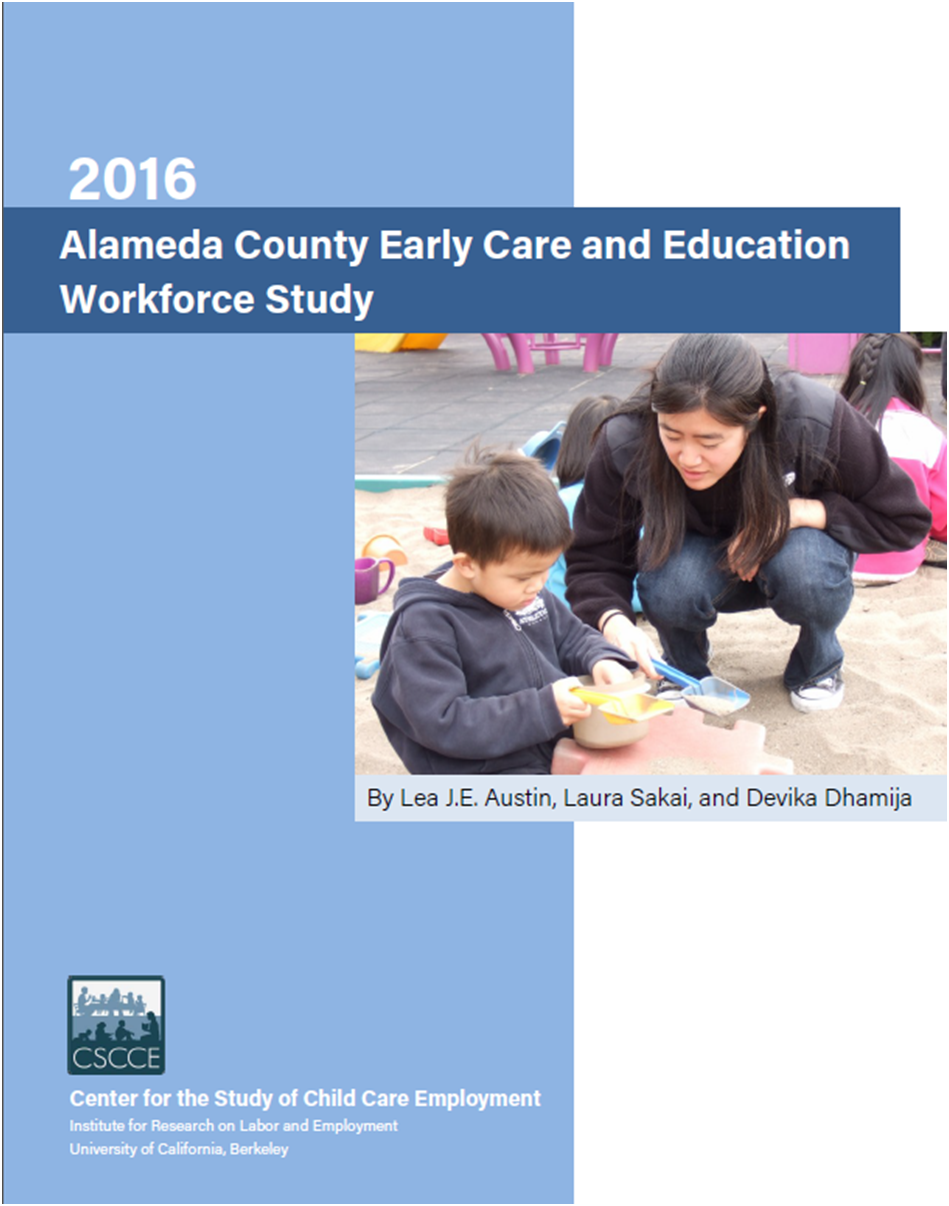 2016

Alameda County Early Care and Education Workforce Study

By Lea J.E. Austin, Laura Sakai, and Devika Dhamija

CSCCE

Center for the Study of Child Care Employment
Institute for Research on Labor and Employment
University of California, Berkeley